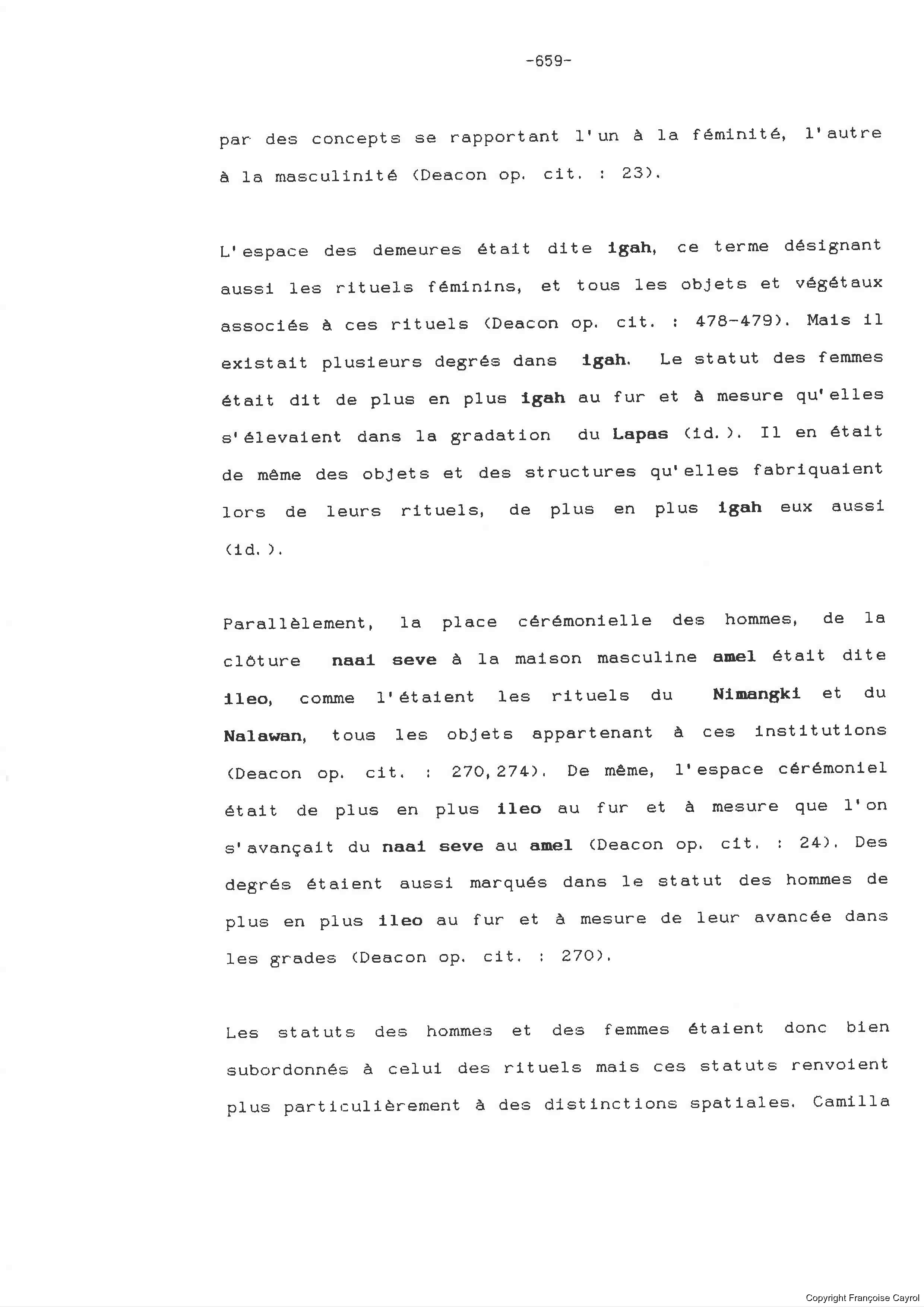 -659-

par des concepts se rapportant l'un à la féminité, l'autre à la masculinité (Deacon op. cit. : 23).

L'espace des demeures était dite igah, ce terme désignant aussi les rituels féminins, et tous les objets et végétaux associés à ces rituels (Deacon op. cit. : 478-479). Mais il existait plusieurs degrés dans igah. Le statut des femmes était dit de plus en plus igah au fur et à mesure qu'elles s'élevaient dans la gradation du Lapas (id.). Il en était de même des objets et des structures qu'elles fabriquaient lors de leurs rituels, de plus en plus igah eux aussi (id.).

Parallèlement, la place cérémonielle des hommes, de la clôture naai seve à la maison masculine amel était dite ileo, comme l'étaient les rituels du Nimangki et du Nalawan, tous les objets appartenant à ces institutions (Deacon op. cit. : 270,274). De même, l'espace cérémoniel était de plus en plus ileo au fur et à mesure que l'on s'avançait du naai seve au amel (Deacon op. cit. : 24). Des degrés étaient aussi marqués dans le statut des hommes de plus en plus ileo au fur et à mesure de leur avancée dans les grades (Deacon op. cit. : 270).

Les statuts des hommes et des femmes étaient donc bien subordonnés à celui des rituels mais ces statuts renvoient plus particulièrement à des distinctions spatiales. Camilla

Copyright Françoise Cayrol